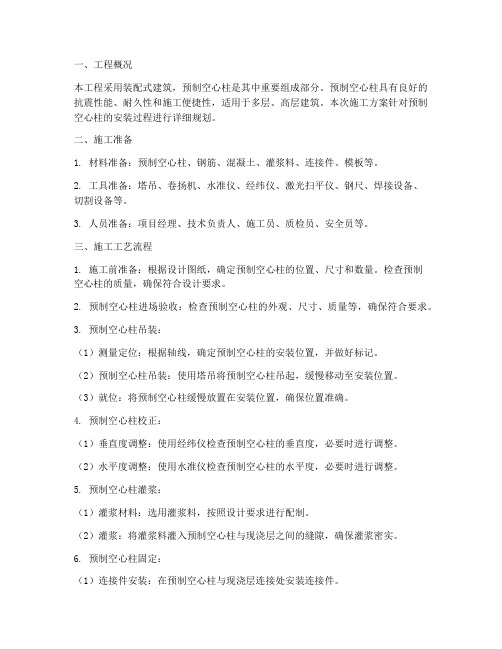 一、工程概况

本工程采用装配式建筑，预制空心柱是其中重要组成部分。预制空心柱具有良好的抗震性能、耐久性和施工便捷性，适用于多层、高层建筑。本次施工方案针对预制空心柱的安装过程进行详细规划。

二、施工准备

1. 材料准备：预制空心柱、钢筋、混凝土、灌浆料、连接件、模板等。

2. 工具准备：塔吊、卷扬机、水准仪、经纬仪、激光扫平仪、钢尺、焊接设备、切割设备等。

3. 人员准备：项目经理、技术负责人、施工员、质检员、安全员等。

三、施工工艺流程

1. 施工前准备：根据设计图纸，确定预制空心柱的位置、尺寸和数量。检查预制空心柱的质量，确保符合设计要求。

2. 预制空心柱进场验收：检查预制空心柱的外观、尺寸、质量等，确保符合要求。

3. 预制空心柱吊装：

（1）测量定位：根据轴线，确定预制空心柱的安装位置，并做好标记。

（2）预制空心柱吊装：使用塔吊将预制空心柱吊起，缓慢移动至安装位置。

（3）就位：将预制空心柱缓慢放置在安装位置，确保位置准确。

4. 预制空心柱校正：

（1）垂直度调整：使用经纬仪检查预制空心柱的垂直度，必要时进行调整。

（2）水平度调整：使用水准仪检查预制空心柱的水平度，必要时进行调整。

5. 预制空心柱灌浆：

（1）灌浆材料：选用灌浆料，按照设计要求进行配制。

（2）灌浆：将灌浆料灌入预制空心柱与现浇层之间的缝隙，确保灌浆密实。

6. 预制空心柱固定：

（1）连接件安装：在预制空心柱与现浇层连接处安装连接件。